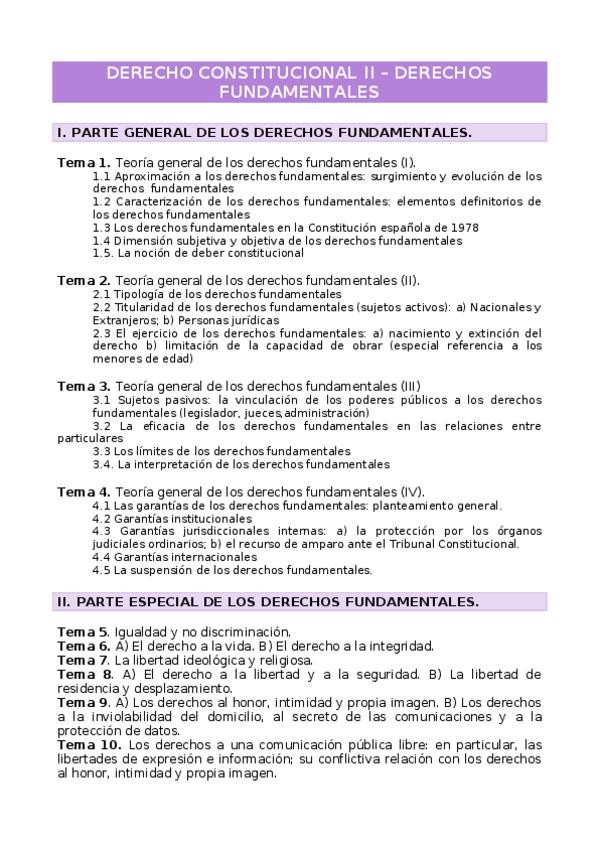 DERECHO CONSTITUCIONAL II – DERECHOS FUNDAMENTALES

I. PARTE GENERAL DE LOS DERECHOS FUNDAMENTALES.

Tema 1. Teoría general de los derechos fundamentales (I).
1.1 Aproximación a los derechos fundamentales: surgimiento y evolución de los derechos fundamentales
1.2 Caracterización de los derechos fundamentales: elementos definitorios de los derechos fundamentales
1.3 Los derechos fundamentales en la Constitución española de 1978
1.4 Dimensión subjetiva y objetiva de los derechos fundamentales
1.5. La noción de deber constitucional

Tema 2. Teoría general de los derechos fundamentales (II).
2.1 Tipología de los derechos fundamentales
2.2 Titularidad de los derechos fundamentales (sujetos activos): a) Nacionales y Extranjeros; b) Personas jurídicas
2.3 El ejercicio de los derechos fundamentales: a) nacimiento y extinción del derecho b) limitación de la capacidad de obrar (especial referencia a los menores de edad)

Tema 3. Teoría general de los derechos fundamentales (III)
3.1 Sujetos pasivos: la vinculación de los poderes públicos a los derechos fundamentales (legislador, jueces,administración)
3.2 La eficacia de los derechos fundamentales en las relaciones entre particulares
3.3 Los límites de los derechos fundamentales
3.4. La interpretación de los derechos fundamentales

Tema 4. Teoría general de los derechos fundamentales (IV).
4.1 Las garantías de los derechos fundamentales: planteamiento general.
4.2 Garantías institucionales
4.3 Garantías jurisdiccionales internas: a) la protección por los órganos judiciales ordinarios; b) el recurso de amparo ante el Tribunal Constitucional.
4.4 Garantías internacionales
4.5 La suspensión de los derechos fundamentales.

II. PARTE ESPECIAL DE LOS DERECHOS FUNDAMENTALES.

Tema 5. Igualdad y no discriminación.
Tema 6. A) El derecho a la vida. B) El derecho a la integridad.
Tema 7. La libertad ideológica y religiosa.
Tema 8. A) El derecho a la libertad y a la seguridad. B) La libertad de residencia y desplazamiento.
Tema 9. A) Los derechos al honor, intimidad y propia imagen. B) Los derechos a la inviolabilidad del domicilio, al secreto de las comunicaciones y a la protección de datos.
Tema 10. Los derechos a una comunicación pública libre: en particular, las libertades de expresión e información; su conflictiva relación con los derechos al honor, intimidad y propia imagen.